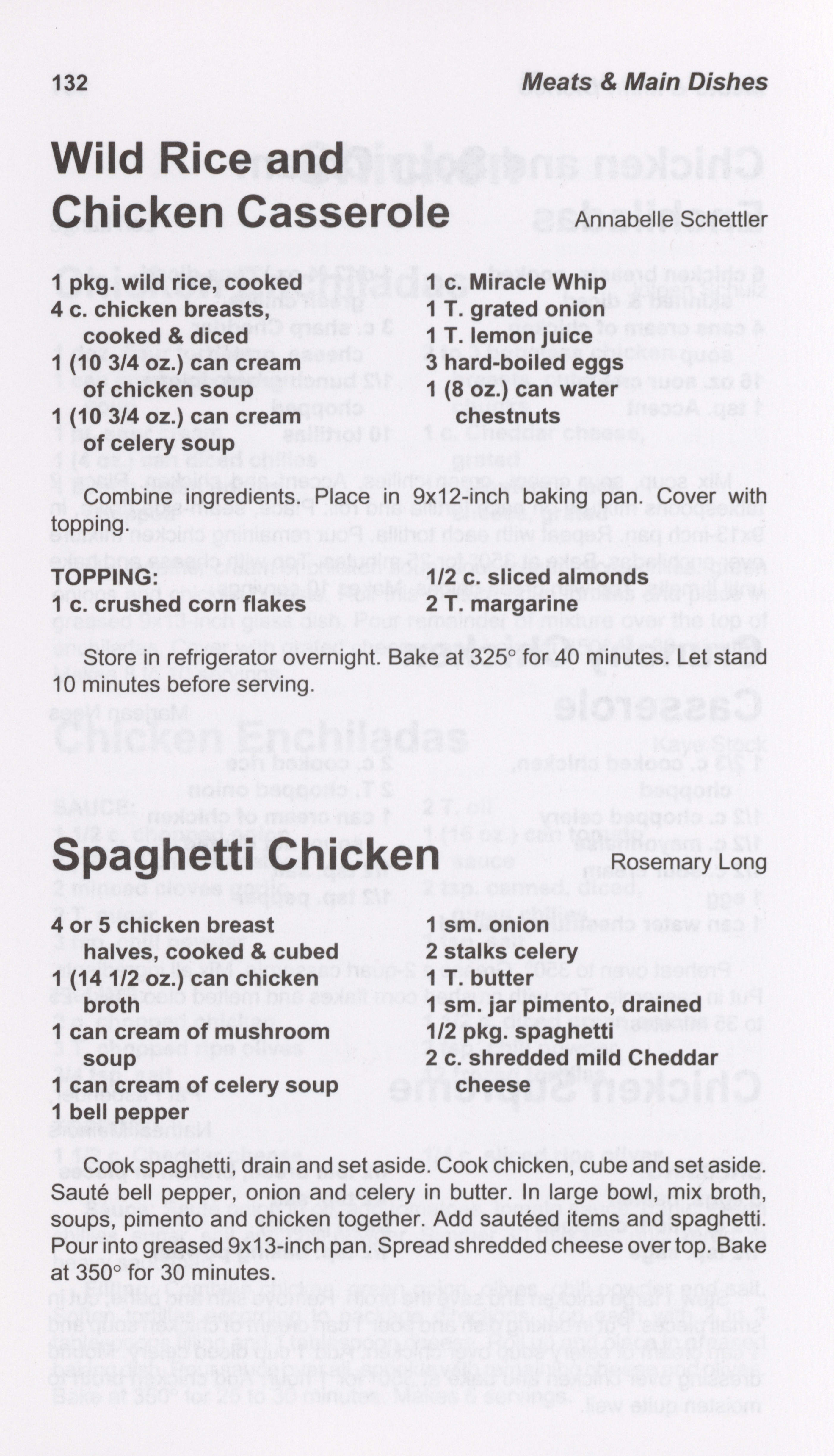 132 Meats & Main Dishes

Wild Rice and Chicken Casserole

Annabelle Schettler

1 pkg. wild rice, cooked
4 c. chicken breasts, cooked & diced
1 (10 3/4 oz.) can cream of chicken soup
1 (10 3/4 oz.) can cream of celery soup

1 c. Miracle Whip
1 T. grated onion
1 T. lemon juice
3 hard-boiled eggs
1 (8 oz.) can water chestnuts

Combine ingredients. Place in 9x12-inch baking pan. Cover with topping.

TOPPING:
1 c. crushed corn flakes

1/2 c. sliced almonds
2 T. margarine

Store in refrigerator overnight. Bake at 325° for 40 minutes. Let stand 10 minutes before serving.

Spaghetti Chicken

Rosemary Long

4 or 5 chicken breast halves, cooked & cubed
1 (14 1/2 oz.) can chicken broth
1 can cream of mushroom soup
1 can cream of celery soup
1 bell pepper

1 sm. onion
2 stalks celery
1 T. butter
1 sm. jar pimento, drained
1/2 pkg. spaghetti
2 c. shredded mild Cheddar cheese

Cook spaghetti, drain and set aside. Cook chicken, cube and set aside. Sauté bell pepper, onion and celery in butter. In large bowl, mix broth, soups, pimento and chicken together. Add sautéed items and spaghetti. Pour into greased 9x13-inch pan. Spread shredded cheese over top. Bake at 350° for 30 minutes.